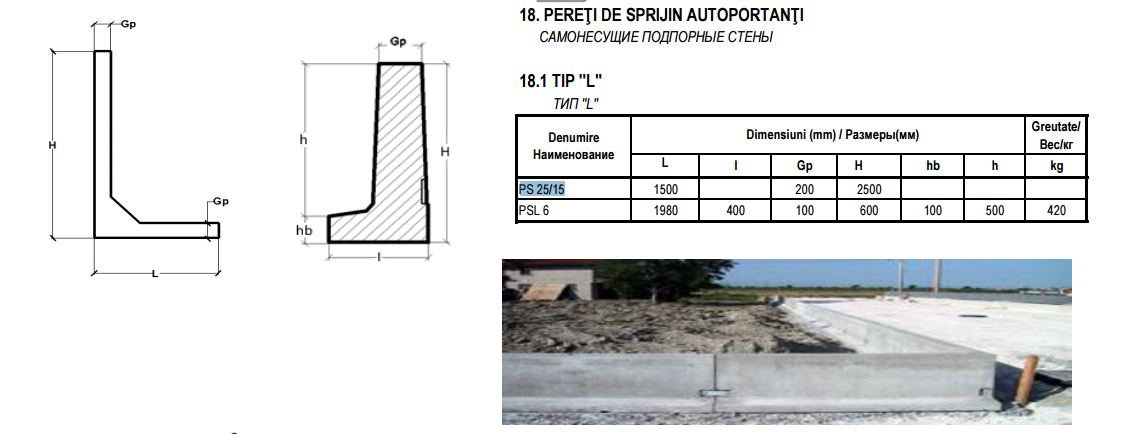 Gp

H

Gp

L

Gp

h

H

hb

l

18. PEREŢI DE SPRIJIN AUTOPORTANŢI
САМОНЕСУЩИЕ ПОДПОРНЫЕ СТЕНЫ

18.1 TIP "L"
ТИП "L"

| Denumire Наименование | Dimensiuni (mm) / Размеры(мм) | | | | | | Greutate/ Вес/кг |
|---|---|---|---|---|---|---|---|
| | L | l | Gp | H | hb | h | kg |
| PS 25/15 | 1500 | | 200 | 2500 | | | |
| PSL 6 | 1980 | 400 | 100 | 600 | 100 | 500 | 420 |